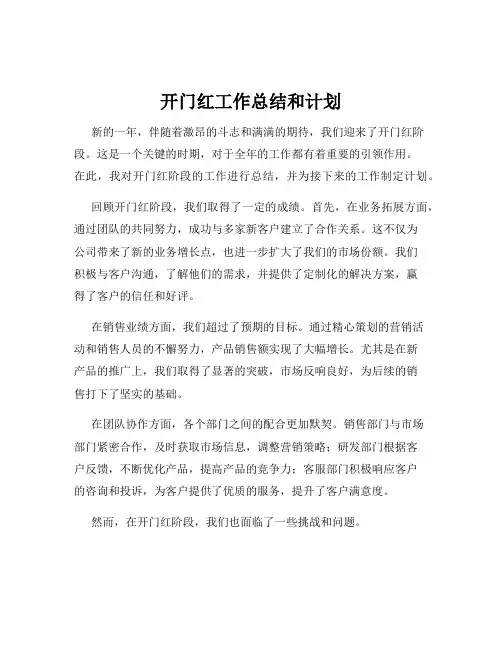 开门红工作总结和计划

新的一年，伴随着激昂的斗志和满满的期待，我们迎来了开门红阶段。这是一个关键的时期，对于全年的工作都有着重要的引领作用。在此，我对开门红阶段的工作进行总结，并为接下来的工作制定计划。

回顾开门红阶段，我们取得了一定的成绩。首先，在业务拓展方面，通过团队的共同努力，成功与多家新客户建立了合作关系。这不仅为公司带来了新的业务增长点，也进一步扩大了我们的市场份额。我们积极与客户沟通，了解他们的需求，并提供了定制化的解决方案，赢得了客户的信任和好评。

在销售业绩方面，我们超过了预期的目标。通过精心策划的营销活动和销售人员的不懈努力，产品销售额实现了大幅增长。尤其是在新产品的推广上，我们取得了显著的突破，市场反响良好，为后续的销售打下了坚实的基础。

在团队协作方面，各个部门之间的配合更加默契。销售部门与市场部门紧密合作，及时获取市场信息，调整营销策略；研发部门根据客户反馈，不断优化产品，提高产品的竞争力；客服部门积极响应客户的咨询和投诉，为客户提供了优质的服务，提升了客户满意度。

然而，在开门红阶段，我们也面临了一些挑战和问题。